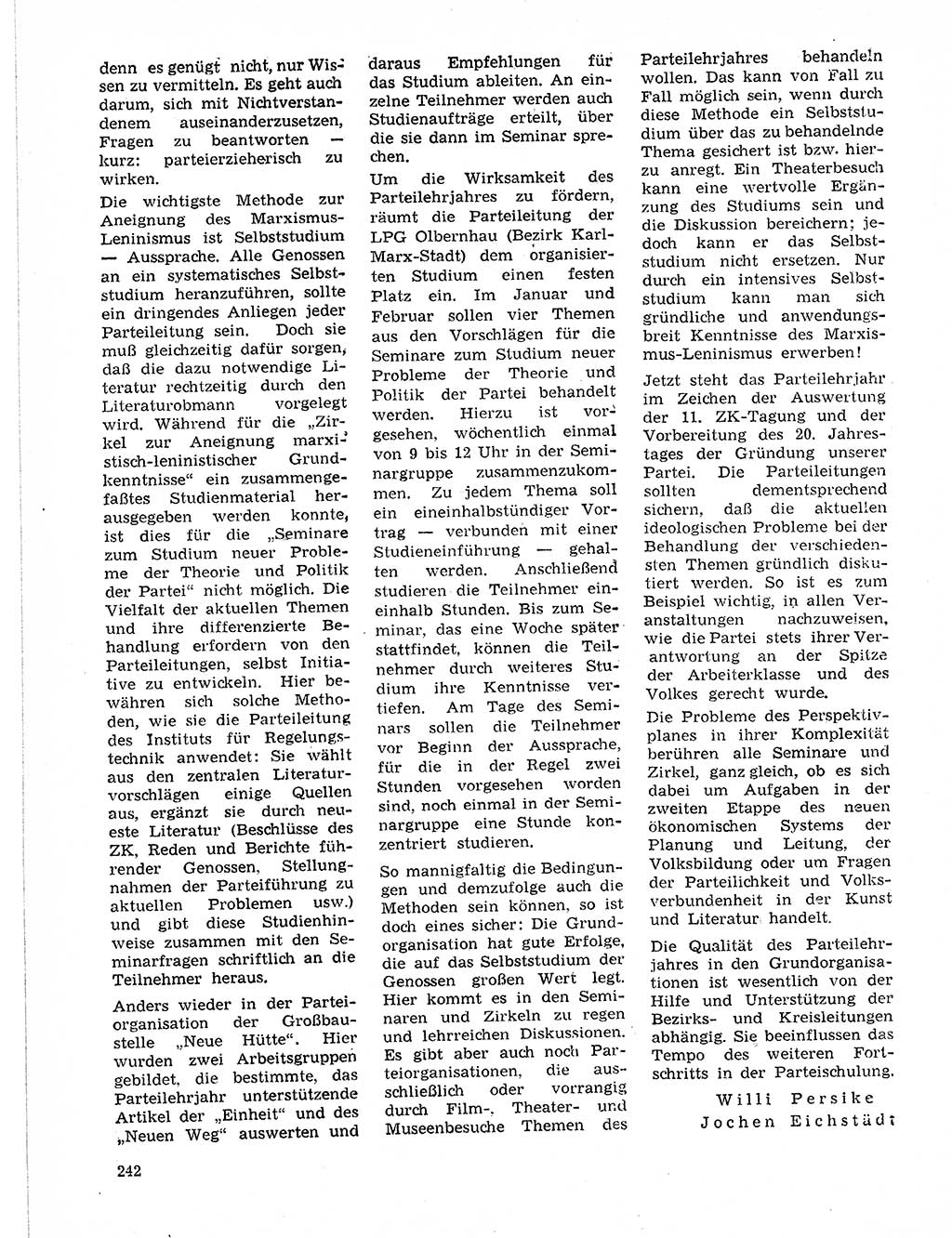 denn es genügt nicht, nur Wissen zu vermitteln. Es geht auch darum, sich mit Nichtverstandenem auseinanderzusetzen, Fragen zu beantworten — kurz: parteierzieherisch zu wirken.

Die wichtigste Methode zur Aneignung des Marxismus-Leninismus ist Selbststudium — Aussprache. Alle Genossen an ein systematisches Selbststudium heranzuführen, sollte ein dringendes Anliegen jeder Parteileitung sein. Doch sie muß gleichzeitig dafür sorgen, daß die dazu notwendige Literatur rechtzeitig durch den Literaturobmann vorgelegt wird. Während für die „Zirkel zur Aneignung marxistisch-leninistischer Grundkenntnisse“ ein zusammengefaßtes Studienmaterial herausgegeben werden konnte, ist dies für die „Seminare zum Studium neuer Probleme der Theorie und Politik der Partei“ nicht möglich. Die Vielfalt der aktuellen Themen und ihre differenzierte Behandlung erfordern von den Parteileitungen, selbst Initiative zu entwickeln. Hier bewähren sich solche Methoden, wie sie die Parteileitung des Instituts für Regelungstechnik anwendet: Sie wählt aus den zentralen Literaturvorschlägen einige Quellen aus, ergänzt sie durch neueste Literatur (Beschlüsse des ZK, Reden und Berichte führender Genossen, Stellungnahmen der Parteiführung zu aktuellen Problemen usw.) und gibt diese Studienhinweise zusammen mit den Seminarfragen schriftlich an die Teilnehmer heraus.

Anders wieder in der Parteiorganisation der Großbaustelle „Neue Hütte“. Hier wurden zwei Arbeitsgruppen gebildet, die bestimmte, das Parteilehrjahr unterstützende Artikel der „Einheit“ und des „Neuen Weg“ auswerten und daraus Empfehlungen für das Studium ableiten. An einzelne Teilnehmer werden auch Studienaufträge erteilt, über die sie dann im Seminar sprechen.

Um die Wirksamkeit des Parteilehrjahres zu fördern, räumt die Parteileitung der LPG Olbernhau (Bezirk Karl-Marx-Stadt) dem organisierten Studium einen festen Platz ein. Im Januar und Februar sollen vier Themen aus den Vorschlägen für die Seminare zum Studium neuer Probleme der Theorie und Politik der Partei behandelt werden. Hierzu ist vorgesehen, wöchentlich einmal von 9 bis 12 Uhr in der Seminargruppe zusammenzukommen. Zu jedem Thema soll ein eineinhalbstündiger Vortrag — verbunden mit einer Studieneinführung — gehalten werden. Anschließend studieren die Teilnehmer eineinhalb Stunden. Bis zum Seminar, das eine Woche später stattfindet, können die Teilnehmer durch weiteres Studium ihre Kenntnisse vertiefen. Am Tage des Seminars sollen die Teilnehmer vor Beginn der Aussprache, für die in der Regel zwei Stunden vorgesehen worden sind, noch einmal in der Seminargruppe eine Stunde konzentriert studieren.

So mannigfaltig die Bedingungen und demzufolge auch die Methoden sein können, so ist doch eines sicher: Die Grundorganisation hat gute Erfolge, die auf das Selbststudium der Genossen großen Wert legt. Hier kommt es in den Seminaren und Zirkeln zu regen und lehrreichen Diskussionen. Es gibt aber auch noch Parteiorganisationen, die ausschließlich oder vorrangig durch Film-, Theater- und Museenbesuche Themen des Parteilehrjahres behandeln wollen. Das kann von Fall zu Fall möglich sein, wenn durch diese Methode ein Selbststudium über das zu behandelnde Thema gesichert ist bzw. hierzu anregt. Ein Theaterbesuch kann eine wertvolle Ergänzung des Studiums sein und die Diskussion bereichern; jedoch kann er das Selbststudium nicht ersetzen. Nur durch ein intensives Selbststudium kann man sich gründliche und anwendungsbreit Kenntnisse des Marxismus-Leninismus erwerben!

Jetzt steht das Parteilehrjahr im Zeichen der Auswertung der 11. ZK-Tagung und der Vorbereitung des 20. Jahrestages der Gründung unserer Partei. Die Parteileitungen sollten dementsprechend sichern, daß die aktuellen ideologischen Probleme bei der Behandlung der verschiedensten Themen gründlich diskutiert werden. So ist es zum Beispiel wichtig, in allen Veranstaltungen nachzuweisen, wie die Partei stets ihrer Verantwortung an der Spitze der Arbeiterklasse und des Volkes gerecht wurde.

Die Probleme des Perspektivplanes in ihrer Komplexität berühren alle Seminare und Zirkel, ganz gleich, ob es sich dabei um Aufgaben in der zweiten Etappe des neuen ökonomischen Systems der Planung und Leitung, der Volksbildung oder um Fragen der Parteilichkeit und Volksverbundenheit in der Kunst und Literatur handelt.

Die Qualität des Parteilehrjahres in den Grundorganisationen ist wesentlich von der Hilfe und Unterstützung der Bezirks- und Kreisleitungen abhängig. Sie beeinflussen das Tempo des weiteren Fortschritts in der Parteischulung.

Willi Persike
Jochen Eichstädt

242